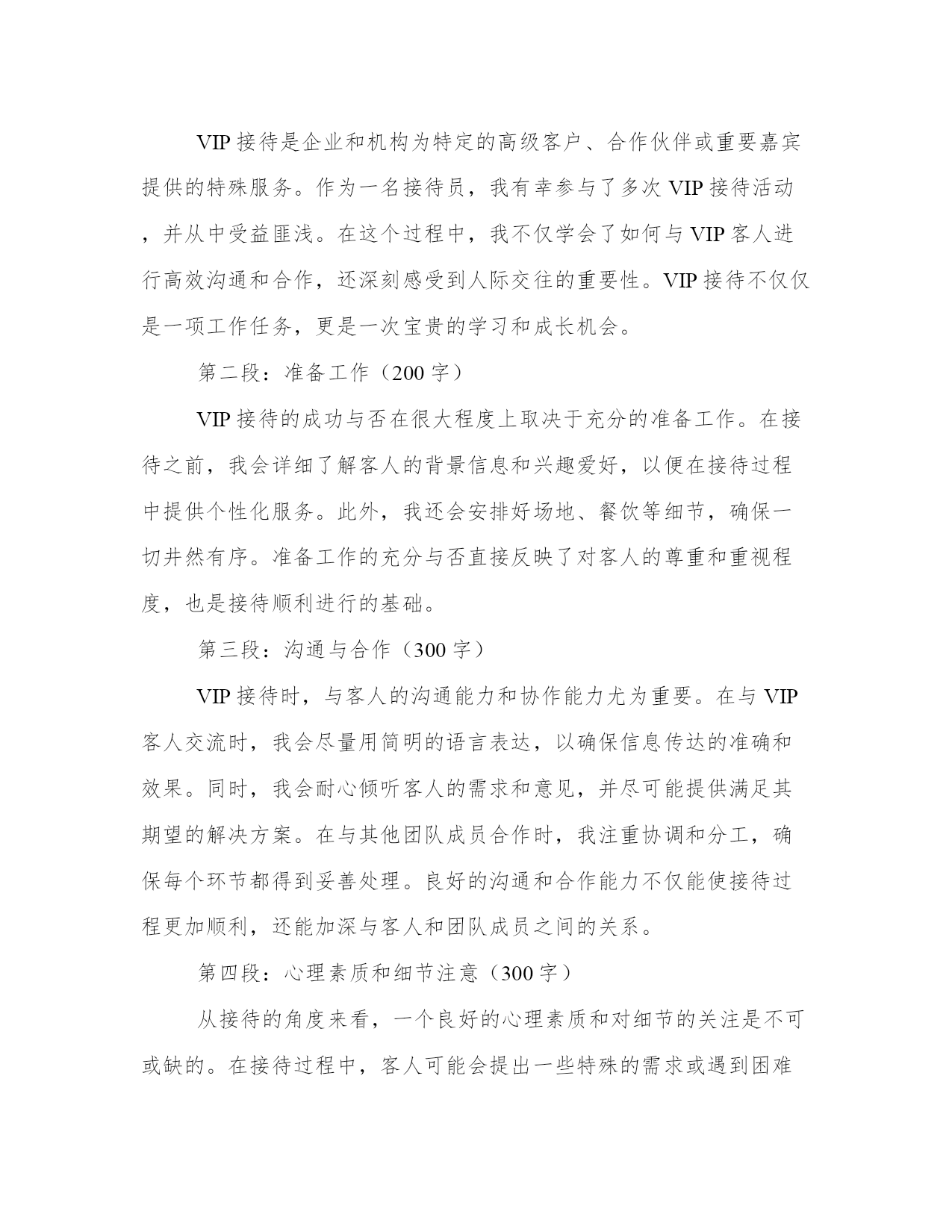 VIP 接待是企业和机构为特定的高级客户、合作伙伴或重要嘉宾提供的特殊服务。作为一名接待员，我有幸参与了多次 VIP 接待活动，并从中受益匪浅。在这个过程中，我不仅学会了如何与 VIP 客人进行高效沟通和合作，还深刻感受到人际交往的重要性。VIP 接待不仅仅是一项工作任务，更是一次宝贵的学习和成长机会。

第二段：准备工作（200 字）

VIP 接待的成功与否在很大程度上取决于充分的准备工作。在接待之前，我会详细了解客人的背景信息和兴趣爱好，以便在接待过程中提供个性化服务。此外，我还会安排好场地、餐饮等细节，确保一切井然有序。准备工作的充分与否直接反映了对客人的尊重和重视程度，也是接待顺利进行的基础。

第三段：沟通与合作（300 字）

VIP 接待时，与客人的沟通能力和协作能力尤为重要。在与 VIP 客人交流时，我会尽量用简明的语言表达，以确保信息传达的准确和效果。同时，我会耐心倾听客人的需求和意见，并尽可能提供满足其期望的解决方案。在与其他团队成员合作时，我注重协调和分工，确保每个环节都得到妥善处理。良好的沟通和合作能力不仅能使接待过程更加顺利，还能加深与客人和团队成员之间的关系。

第四段：心理素质和细节注意（300 字）

从接待的角度来看，一个良好的心理素质和对细节的关注是不可或缺的。在接待过程中，客人可能会提出一些特殊的需求或遇到困难